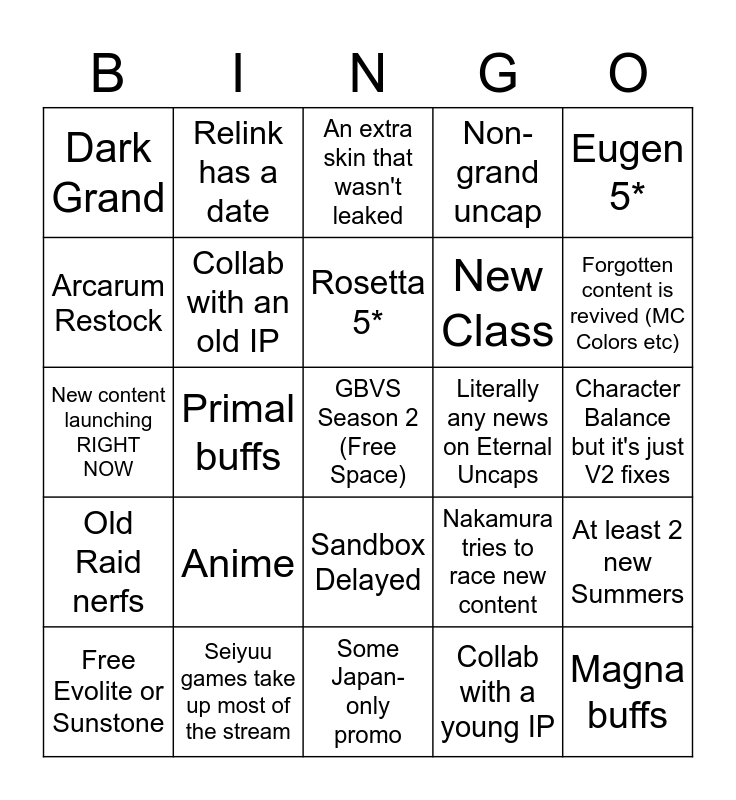 | B | I | N | G | O |
|---|---|---|---|---|
| Dark Grand | Relink has a date | An extra skin that wasn't leaked | Non-grand uncap | Eugen 5* |
| Arcarum Restock | Collab with an old IP | Rosetta 5* | New Class | Forgotten content is revived (MC Colors etc) |
| New content launching RIGHT NOW | Primal buffs | GBVS Season 2 (Free Space) | Literally any news on Eternal Uncaps | Character Balance but it's just V2 fixes |
| Old Raid nerfs | Anime | Sandbox Delayed | Nakamura tries to race new content | At least 2 new Summers |
| Free Evolite or Sunstone | Seiyuu games take up most of the stream | Some Japan-only promo | Collab with a young IP | Magna buffs |